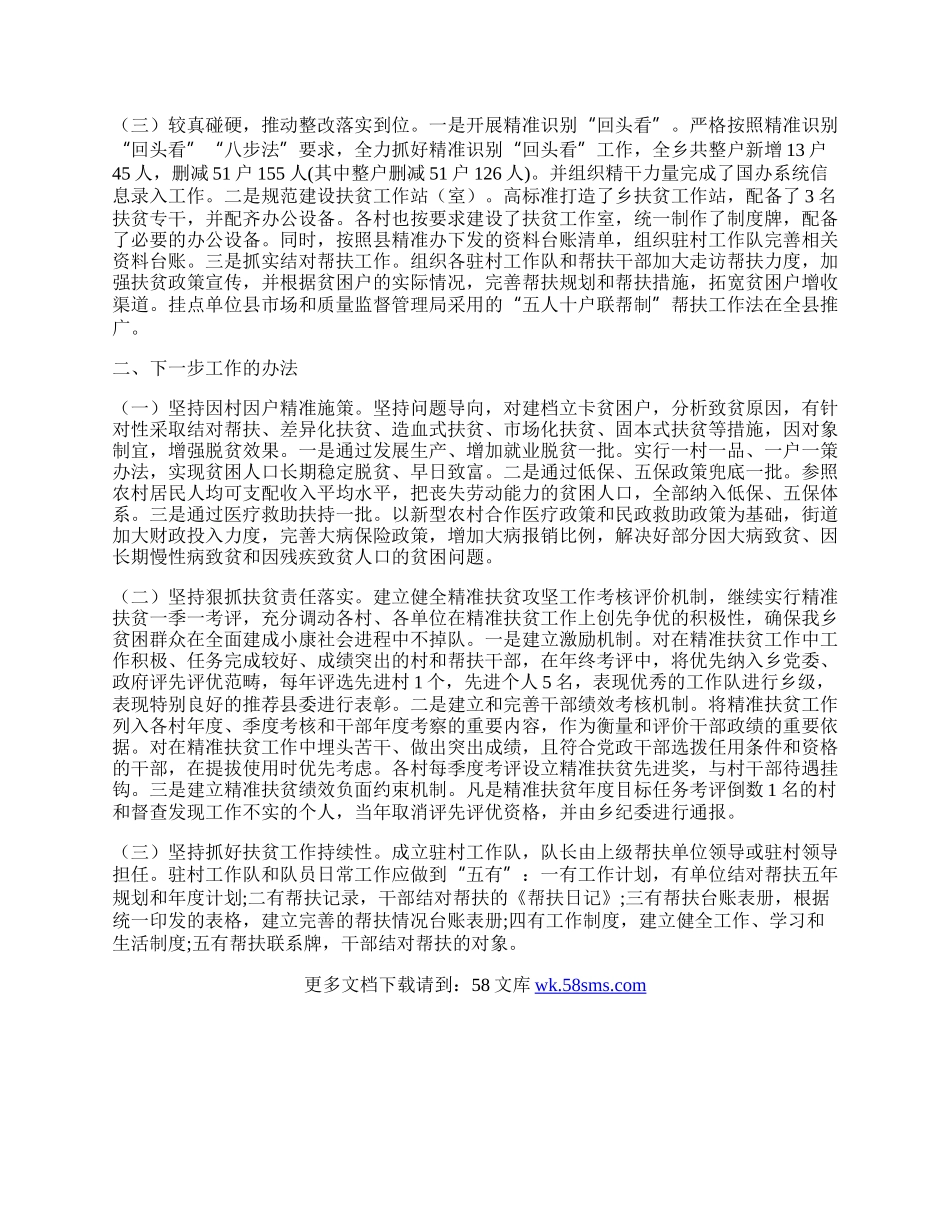 （三）较真碰硬，推动整改落实到位。一是开展精准识别“回头看”。严格按照精准识别“回头看”“八步法”要求，全力抓好精准识别“回头看”工作，全乡共整户新增13户45人，删减51户155人(其中整户删减51户126人)。并组织精干力量完成了国办系统信息录入工作。二是规范建设扶贫工作站（室）。高标准打造了乡扶贫工作站，配备了3名扶贫专干，并配齐办公设备。各村也按要求建设了扶贫工作室，统一制作了制度牌，配备了必要的办公设备。同时，按照县精准办下发的资料台账清单，组织驻村工作队完善相关资料台账。三是抓实结对帮扶工作。组织各驻村工作队和帮扶干部加大走访帮扶力度，加强扶贫政策宣传，并根据贫困户的实际情况，完善帮扶规划和帮扶措施，拓宽贫困户增收渠道。挂点单位县市场和质量监督管理局采用的“五人十户联帮制”帮扶工作法在全县推广。

二、下一步工作的办法

（一）坚持因村因户精准施策。坚持问题导向，对建档立卡贫困户，分析致贫原因，有针对性采取结对帮扶、差异化扶贫、造血式扶贫、市场化扶贫、固本式扶贫等措施，因对象制宜，增强脱贫效果。一是通过发展生产、增加就业脱贫一批。实行一村一品、一户一策办法，实现贫困人口长期稳定脱贫、早日致富。二是通过低保、五保政策兜底一批。参照农村居民人均可支配收入平均水平，把丧失劳动能力的贫困人口，全部纳入低保、五保体系。三是通过医疗救助扶持一批。以新型农村合作医疗政策和民政救助政策为基础，街道加大财政投入力度，完善大病保险政策，增加大病报销比例，解决好部分因大病致贫、因长期慢性病致贫和因残疾致贫人口的贫困问题。

（二）坚持狠抓扶贫责任落实。建立健全精准扶贫攻坚工作考核评价机制，继续实行精准扶贫一季一考评，充分调动各村、各单位在精准扶贫工作上创先争优的积极性，确保我乡贫困群众在全面建成小康社会进程中不掉队。一是建立激励机制。对在精准扶贫工作中工作积极、任务完成较好、成绩突出的村和帮扶干部，在年终考评中，将优先纳入乡党委、政府评先评优范畴，每年评选先进村1个，先进个人5名，表现优秀的工作队进行乡级，表现特别良好的推荐县委进行表彰。二是建立和完善干部绩效考核机制。将精准扶贫工作列入各村年度、季度考核和干部年度考察的重要内容，作为衡量和评价干部政绩的重要依据。对在精准扶贫工作中埋头苦干、做出突出成绩，且符合党政干部选拔任用条件和资格的干部，在提拔使用时优先考虑。各村每季度考评设立精准扶贫先进奖，与村干部待遇挂钩。三是建立精准扶贫绩效负面约束机制。凡是精准扶贫年度目标任务考评倒数1名的村和督查发现工作不实的个人，当年取消评先评优资格，并由乡纪委进行通报。

（三）坚持抓好扶贫工作持续性。成立驻村工作队，队长由上级帮扶单位领导或驻村领导担任。驻村工作队和队员日常工作应做到“五有”：一有工作计划，有单位结对帮扶五年规划和年度计划;二有帮扶记录，干部结对帮扶的《帮扶日记》;三有帮扶台账表册，根据统一印发的表格，建立完善的帮扶情况台账表册;四有工作制度，建立健全工作、学习和生活制度;五有帮扶联系牌，干部结对帮扶的对象。

更多文档下载请到：58文库 wk.58sms.com